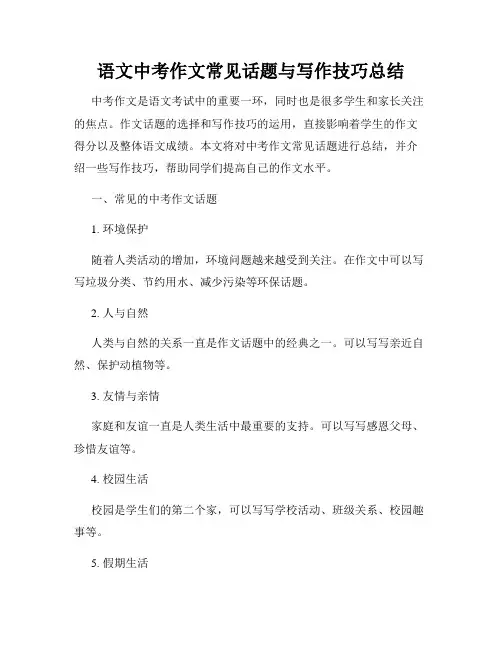 语文中考作文常见话题与写作技巧总结

中考作文是语文考试中的重要一环，同时也是很多学生和家长关注的焦点。作文话题的选择和写作技巧的运用，直接影响着学生的作文得分以及整体语文成绩。本文将对中考作文常见话题进行总结，并介绍一些写作技巧，帮助同学们提高自己的作文水平。

一、常见的中考作文话题

1. 环境保护

随着人类活动的增加，环境问题越来越受到关注。在作文中可以写写垃圾分类、节约用水、减少污染等环保话题。

2. 人与自然

人类与自然的关系一直是作文话题中的经典之一。可以写写亲近自然、保护动植物等。

3. 友情与亲情

家庭和友谊一直是人类生活中最重要的支持。可以写写感恩父母、珍惜友谊等。

4. 校园生活

校园是学生们的第二个家，可以写写学校活动、班级关系、校园趣事等。

5. 假期生活